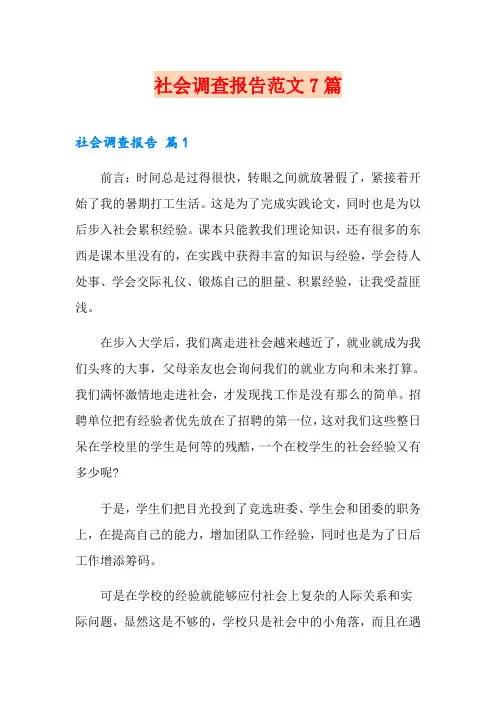 社会调查报告范文7篇

社会调查报告 篇1

前言：时间总是过得很快，转眼之间就放暑假了，紧接着开始了我的暑期打工生活。这是为了完成实践论文，同时也是为以后步入社会累积经验。课本只能教我们理论知识，还有很多的东西是课本里没有的，在实践中获得丰富的知识与经验，学会待人处事、学会交际礼仪、锻炼自己的胆量、积累经验，让我受益匪浅。

在步入大学后，我们离走进社会越来越近了，就业就成为我们头疼的大事，父母亲友也会询问我们的就业方向和未来打算。我们满怀激情地走进社会，才发现找工作是没有那么的简单。招聘单位把有经验者优先放在了招聘的第一位，这对我们这些整日呆在学校里的学生是何等的残酷，一个在校学生的社会经验又有多少呢?

于是，学生们把目光投到了竞选班委、学生会和团委的职务上，在提高自己的能力，增加团队工作经验，同时也是为了日后工作增添筹码。

可是在学校的经验就能够应付社会上复杂的人际关系和实际问题，显然这是不够的，学校只是社会中的小角落，而且在遇